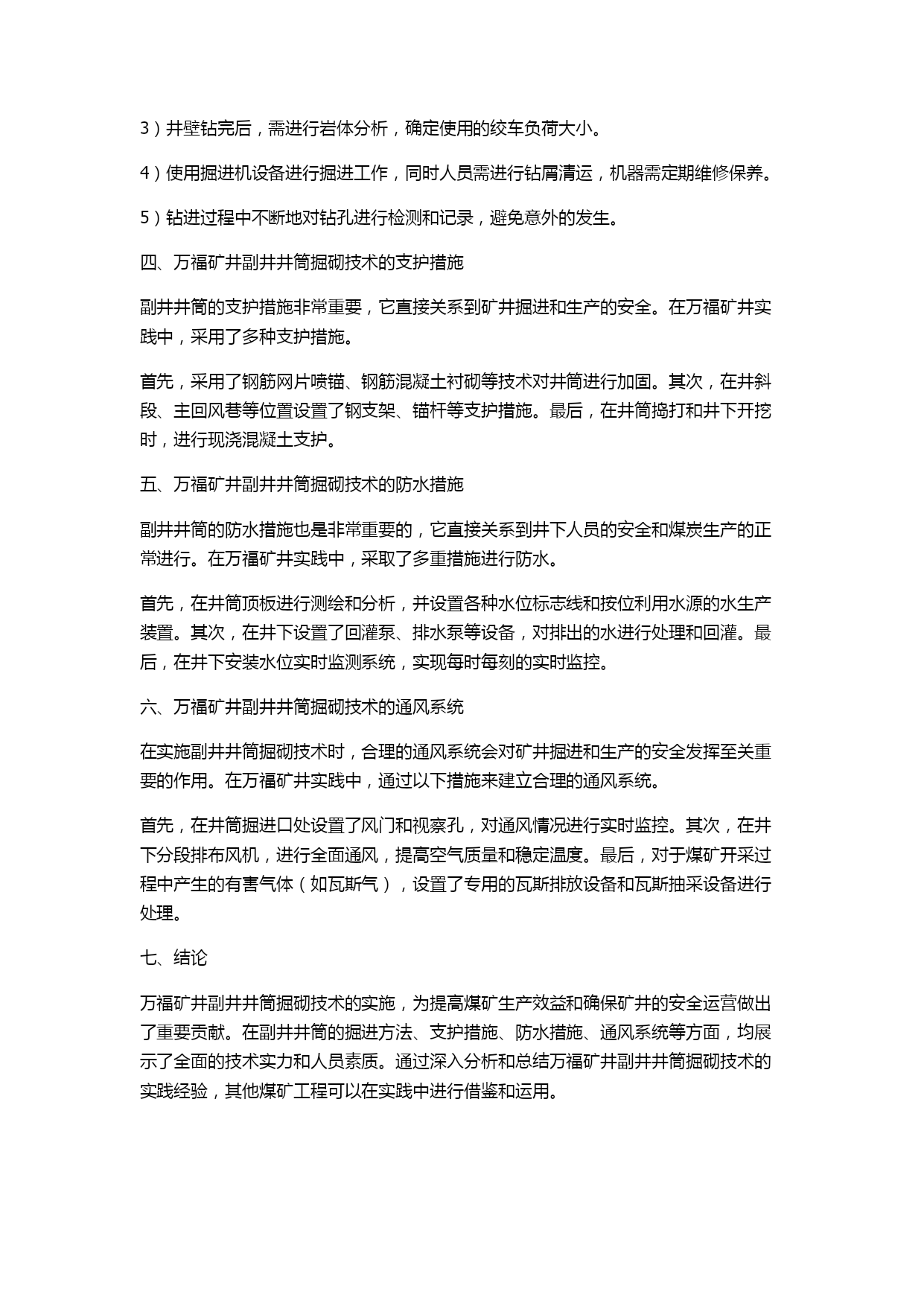 3）井壁钻完后，需进行岩体分析，确定使用的绞车负荷大小。

4）使用掘进机设备进行掘进工作，同时人员需进行钻屑清运，机器需定期维修保养。

5）钻进过程中不断地对钻孔进行检测和记录，避免意外的发生。

四、万福矿井副井井筒掘砌技术的支护措施

副井井筒的支护措施非常重要，它直接关系到矿井掘进和生产的安全。在万福矿井实践中，采用了多种支护措施。

首先，采用了钢筋网片喷锚、钢筋混凝土衬砌等技术对井筒进行加固。其次，在井斜段、主回风巷等位置设置了钢支架、锚杆等支护措施。最后，在井筒捣打和井下开挖时，进行现浇混凝土支护。

五、万福矿井副井井筒掘砌技术的防水措施

副井井筒的防水措施也是非常重要的，它直接关系到井下人员的安全和煤炭生产的正常进行。在万福矿井实践中，采取了多重措施进行防水。

首先，在井筒顶板进行测绘和分析，并设置各种水位标志线和按位利用水源的水生产装置。其次，在井下设置了回灌泵、排水泵等设备，对排出的水进行处理和回灌。最后，在井下安装水位实时监测系统，实现每时每刻的实时监控。

六、万福矿井副井井筒掘砌技术的通风系统

在实施副井井筒掘砌技术时，合理的通风系统会对矿井掘进和生产的安全发挥至关重要的作用。在万福矿井实践中，通过以下措施来建立合理的通风系统。

首先，在井筒掘进口处设置了风门和视察孔，对通风情况进行实时监控。其次，在井下分段排布风机，进行全面通风，提高空气质量和稳定温度。最后，对于煤矿开采过程中产生的有害气体（如瓦斯气），设置了专用的瓦斯排放设备和瓦斯抽采设备进行处理。

七、结论

万福矿井副井井筒掘砌技术的实施，为提高煤矿生产效益和确保矿井的安全运营做出了重要贡献。在副井井筒的掘进方法、支护措施、防水措施、通风系统等方面，均展示了全面的技术实力和人员素质。通过深入分析和总结万福矿井副井井筒掘砌技术的实践经验，其他煤矿工程可以在实践中进行借鉴和运用。